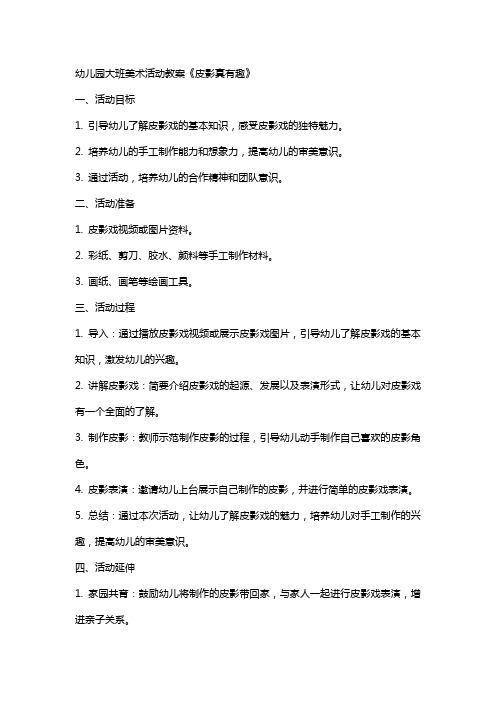 幼儿园大班美术活动教案《皮影真有趣》

一、活动目标

1. 引导幼儿了解皮影戏的基本知识，感受皮影戏的独特魅力。

2. 培养幼儿的手工制作能力和想象力，提高幼儿的审美意识。

3. 通过活动，培养幼儿的合作精神和团队意识。

二、活动准备

1. 皮影戏视频或图片资料。

2. 彩纸、剪刀、胶水、颜料等手工制作材料。

3. 画纸、画笔等绘画工具。

三、活动过程

1. 导入：通过播放皮影戏视频或展示皮影戏图片，引导幼儿了解皮影戏的基本知识，激发幼儿的兴趣。

2. 讲解皮影戏：简要介绍皮影戏的起源、发展以及表演形式，让幼儿对皮影戏有一个全面的了解。

3. 制作皮影：教师示范制作皮影的过程，引导幼儿动手制作自己喜欢的皮影角色。

4. 皮影表演：邀请幼儿上台展示自己制作的皮影，并进行简单的皮影戏表演。

5. 总结：通过本次活动，让幼儿了解皮影戏的魅力，培养幼儿对手工制作的兴趣，提高幼儿的审美意识。

四、活动延伸

1. 家园共育：鼓励幼儿将制作的皮影带回家，与家人一起进行皮影戏表演，增进亲子关系。